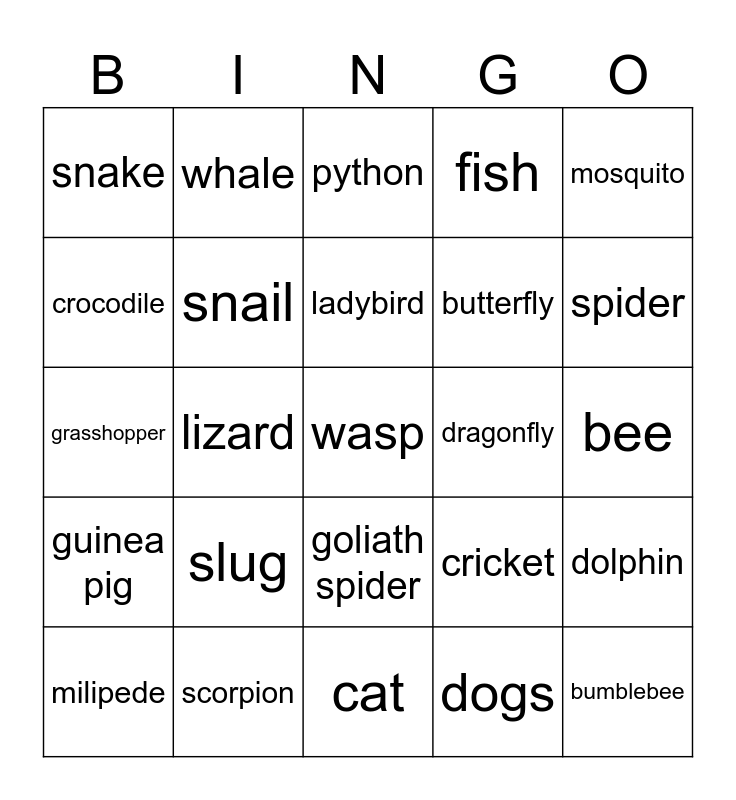 | B | I | N | G | O |
|---|---|---|---|---|
| snake | whale | python | fish | mosquito |
| crocodile | snail | ladybird | butterfly | spider |
| grasshopper | lizard | wasp | dragonfly | bee |
| guinea pig | slug | goliath spider | cricket | dolphin |
| milipede | scorpion | cat | dogs | bumblebee |